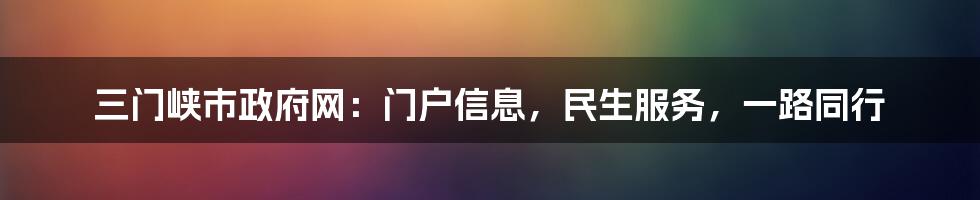 三门峡市政府网：门户信息，民生服务，一路同行